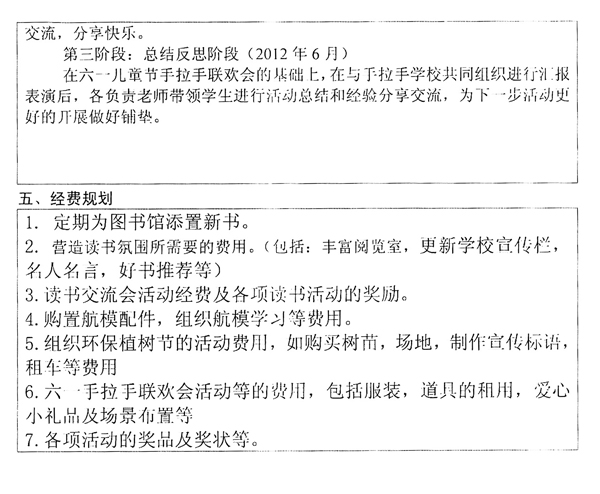 交流，分享快乐。

第三阶段：总结反思阶段（2012 年 6 月）

在六一儿童节手拉手联欢会的基础上，在与手拉手学校共同组织进行汇报表演后，各负责老师带领学生进行活动总结和经验分享交流，为下一步活动更好的开展做好铺垫。

五、经费规划

1. 定期为图书馆添置新书。
2. 营造读书氛围所需要的费用。（包括：丰富阅览室，更新学校宣传栏，名人名言，好书推荐等）
3. 读书交流会活动经费及各项读书活动的奖励。
4. 购置航模配件，组织航模学习等费用。
5. 组织环保植树节的活动费用，如购买树苗，场地，制作宣传标语，租车等费用
6. 六一手拉手联欢会活动等的费用，包括服装，道具的租用，爱心小礼品及场景布置等
7. 各项活动的奖品及奖状等。